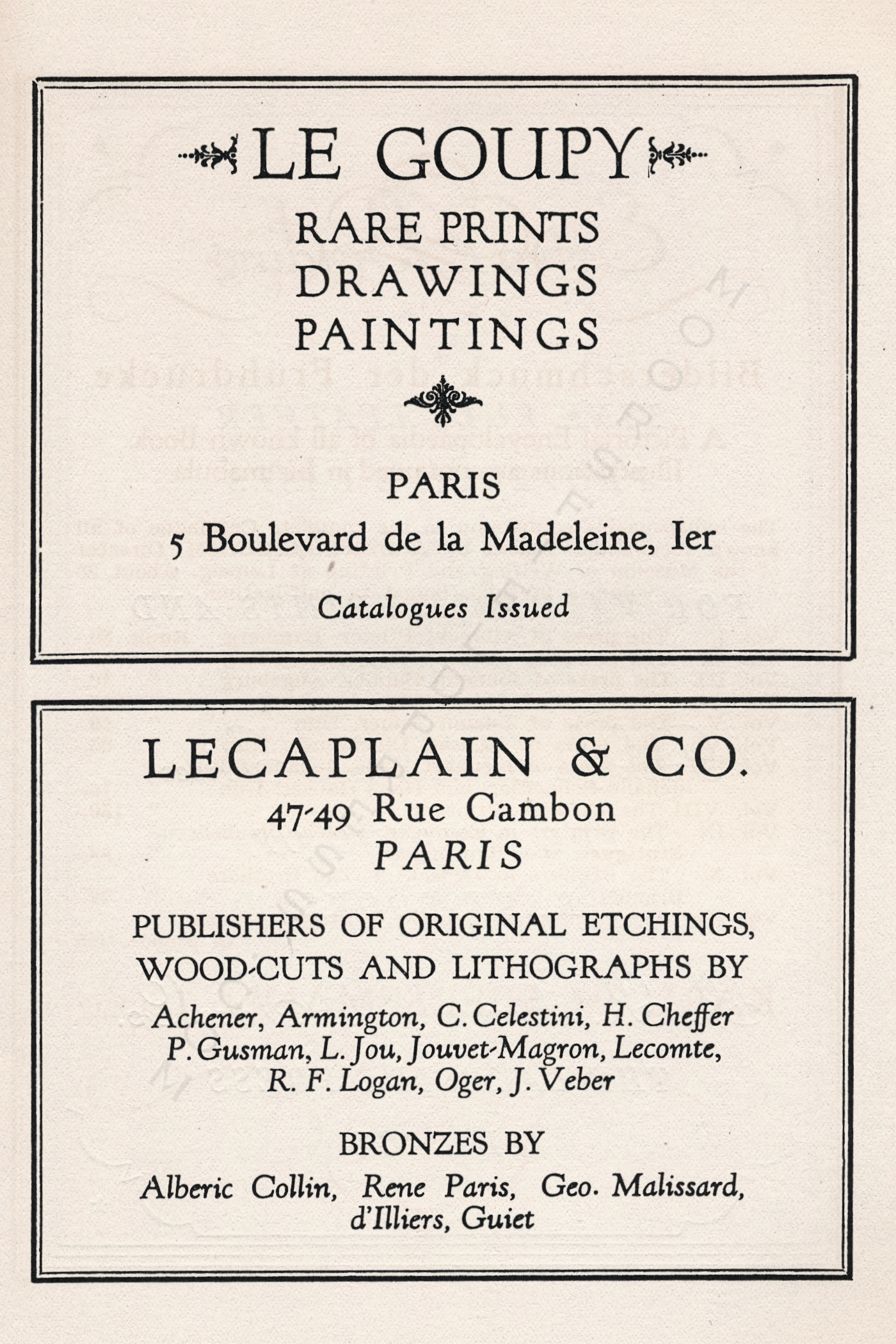 LE GOUPY

RARE PRINTS
DRAWINGS
PAINTINGS

PARIS
5 Boulevard de la Madeleine, Ier

Catalogues Issued

LECAPLAIN & CO.
47-49 Rue Cambon
PARIS

PUBLISHERS OF ORIGINAL ETCHINGS, WOOD-CUTS AND LITHOGRAPHS BY

Achener, Armington, C. Celestini, H. Cheffer P. Gusman, L. Jou, Jouvet-Magron, Lecomte, R. F. Logan, Oger, J. Veber

BRONZES BY

Alberic Collin, Rene Paris, Geo. Malissard, d'Illiers, Guiet